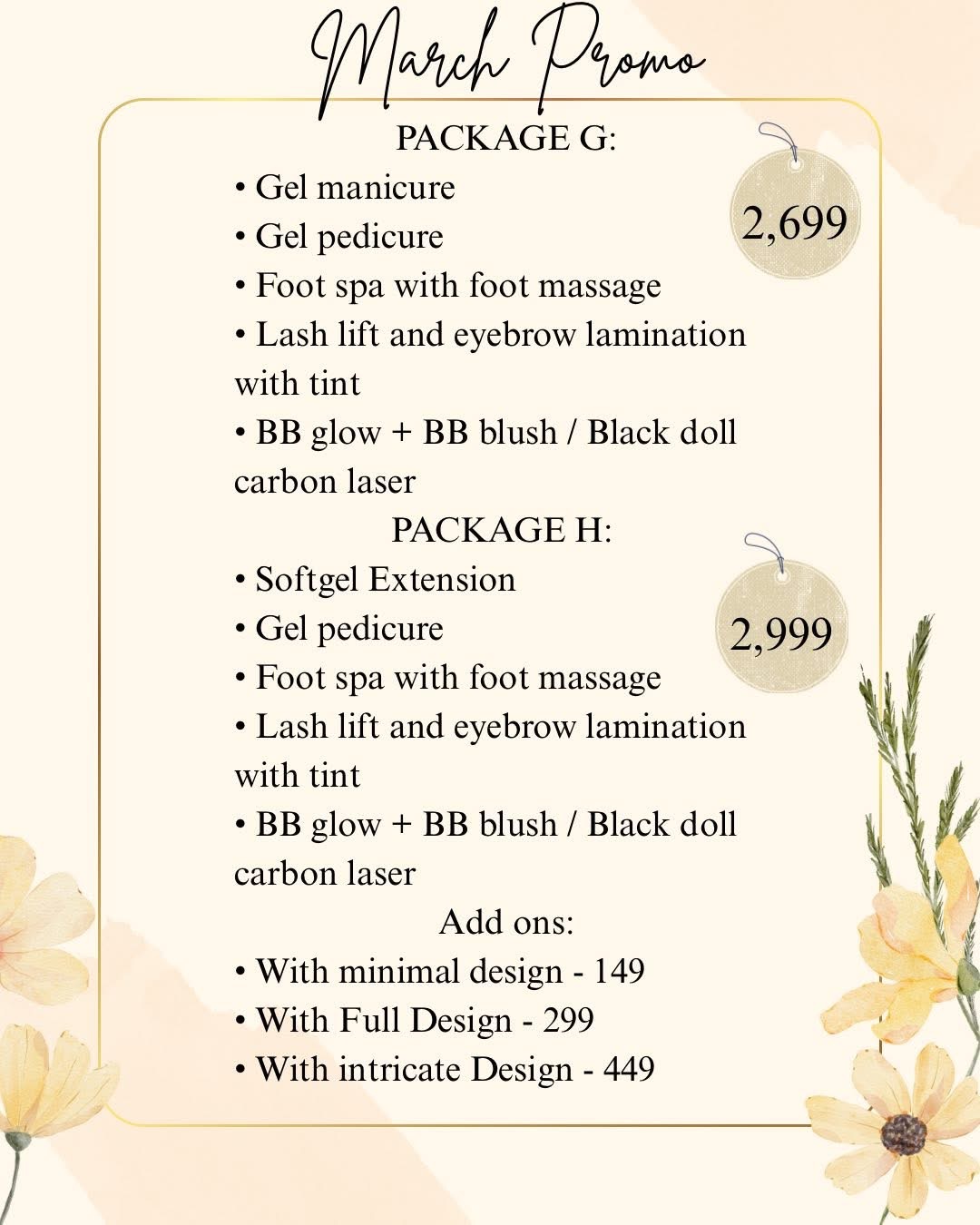 March Promo

PACKAGE G:

2,699

• Gel manicure
• Gel pedicure
• Foot spa with foot massage
• Lash lift and eyebrow lamination with tint
• BB glow + BB blush / Black doll carbon laser

PACKAGE H:

2,999

• Softgel Extension
• Gel pedicure
• Foot spa with foot massage
• Lash lift and eyebrow lamination with tint
• BB glow + BB blush / Black doll carbon laser

Add ons:
• With minimal design - 149
• With Full Design - 299
• With intricate Design - 449